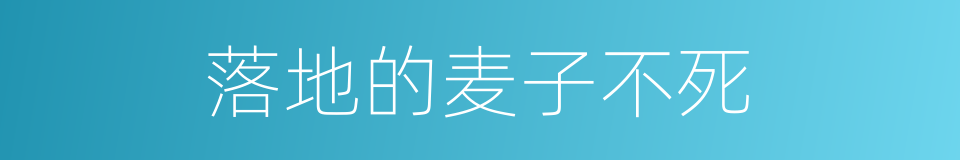 落地的麦子不死